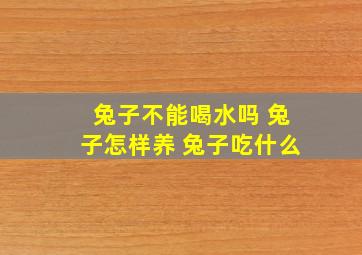 兔子不能喝水吗 兔子怎样养 兔子吃什么